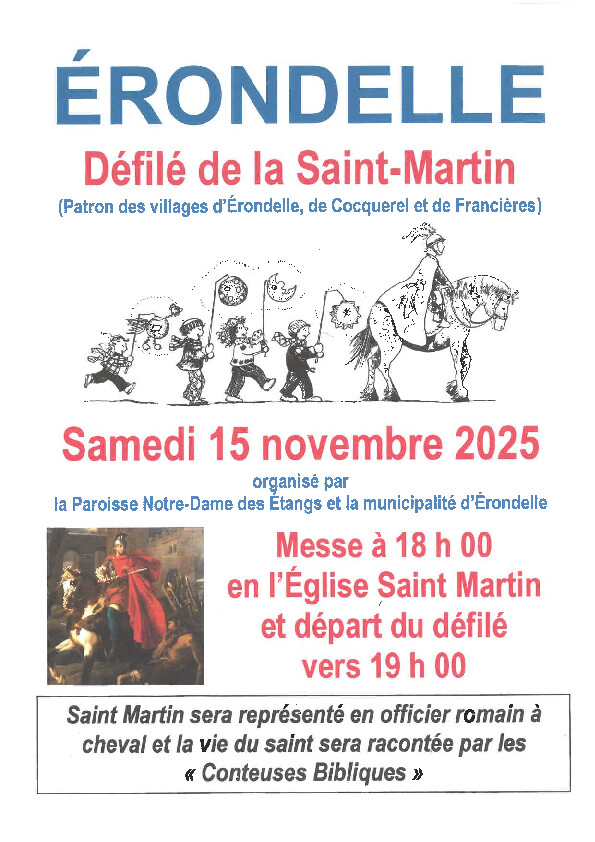 ÉRONDELLE

Défilé de la Saint-Martin

(Patron des villages d'Érondelle, de Cocquerel et de Francières)

Samedi 15 novembre 2025

organisé par
la Paroisse Notre-Dame des Étangs et la municipalité d'Érondelle

Messe à 18 h 00
en l'Église Saint Martin
et départ du défilé
vers 19 h 00

Saint Martin sera représenté en officier romain à cheval et la vie du saint sera racontée par les « Conteuses Bibliques »